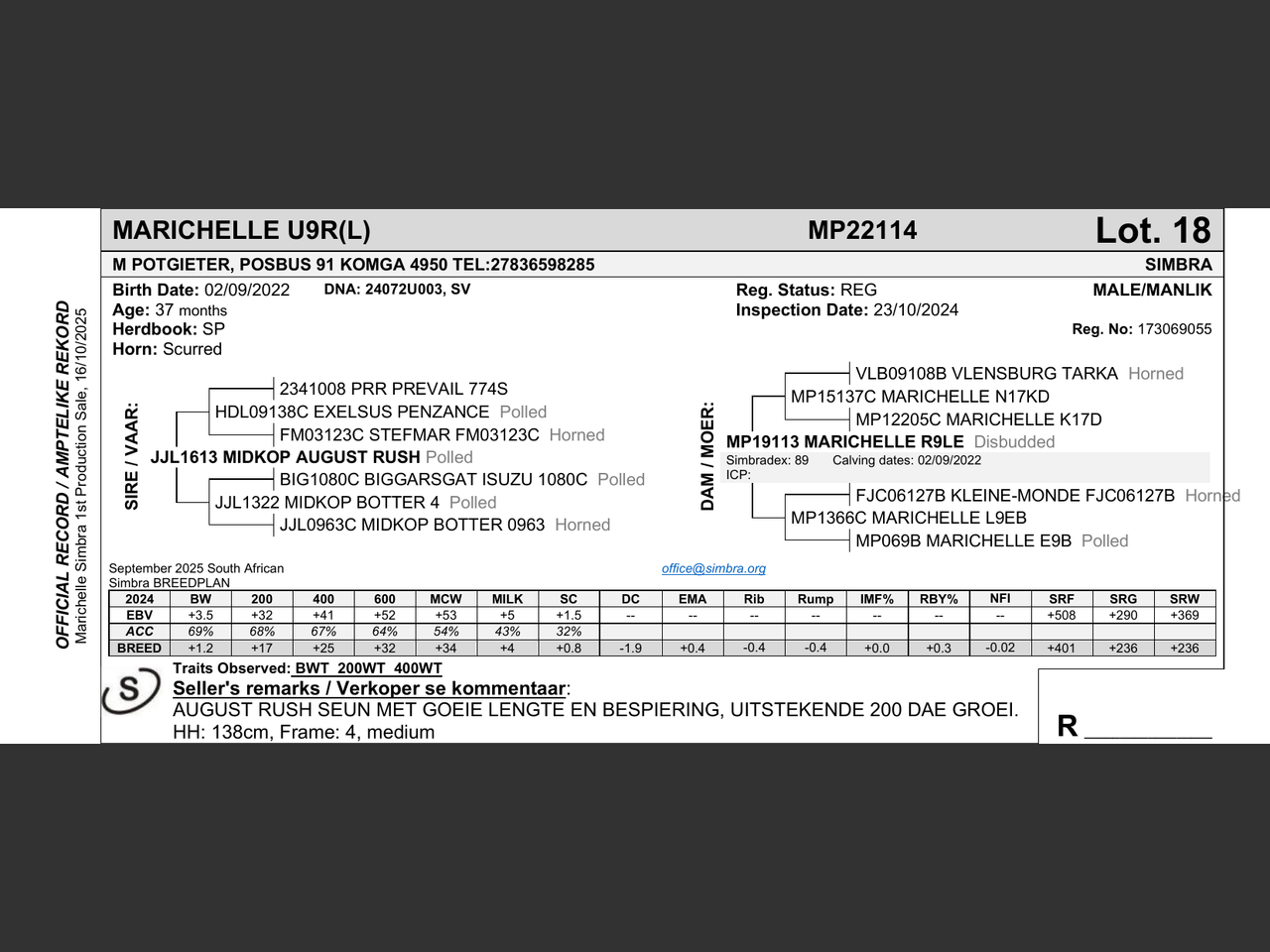 OFFICIAL RECORD / AMPTELIKE REKORD
Marichelle Simbra 1st Production Sale, 16/10/2025

MARICHELLE U9R(L) MP22114 Lot. 18

M POTGIETER, POSBUS 91 KOMGA 4950 TEL:27836598285 SIMBRA

Birth Date: 02/09/2022 DNA: 24072U003, SV
Age: 37 months
Herdbook: SP
Horn: Scurred

Reg. Status: REG
Inspection Date: 23/10/2024

MALE/MANLIK
Reg. No: 173069055

SIRE / VAAR:
2341008 PRR PREVAIL 774S
HDL09138C EXELSUS PENZANCE Polled
FM03123C STEFMAR FM03123C Horned
JJL1613 MIDKOP AUGUST RUSH Polled
BIG1080C BIGGARSGAT ISUZU 1080C Polled
JJL1322 MIDKOP BOTTER 4 Polled
JJL0963C MIDKOP BOTTER 0963 Horned

DAM / MOER:
VLB09108B VLENSBURG TARKA Horned
MP15137C MARICHELLE N17KD
MP12205C MARICHELLE K17D
MP19113 MARICHELLE R9LE Disbudded
Simbradex: 89 Calving dates: 02/09/2022
ICP:
FJC06127B KLEINE-MONDE FJC06127B Horned
MP1366C MARICHELLE L9EB
MP069B MARICHELLE E9B Polled

September 2025 South African Simbra BREEDPLAN
office@simbra.org

| 2024 | BW | 200 | 400 | 600 | MCW | MILK | SC | DC | EMA | Rib | Rump | IMF% | RBY% | NFI | SRF | SRG | SRW |
|---|---|---|---|---|---|---|---|---|---|---|---|---|---|---|---|---|---|
| EBV | +3.5 | +32 | +41 | +52 | +53 | +5 | +1.5 | -- | -- | -- | -- | -- | -- | -- | +508 | +290 | +369 |
| ACC | 69% | 68% | 67% | 64% | 54% | 43% | 32% | | | | | | | | | | |
| BREED | +1.2 | +17 | +25 | +32 | +34 | +4 | +0.8 | -1.9 | +0.4 | -0.4 | -0.4 | +0.0 | +0.3 | -0.02 | +401 | +236 | +236 |

Traits Observed: BWT 200WT 400WT
S
Seller's remarks / Verkoper se kommentaar:
AUGUST RUSH SEUN MET GOEIE LENGTE EN BESPIERING, UITSTEKENDE 200 DAE GROEI.
HH: 138cm, Frame: 4, medium

R __________